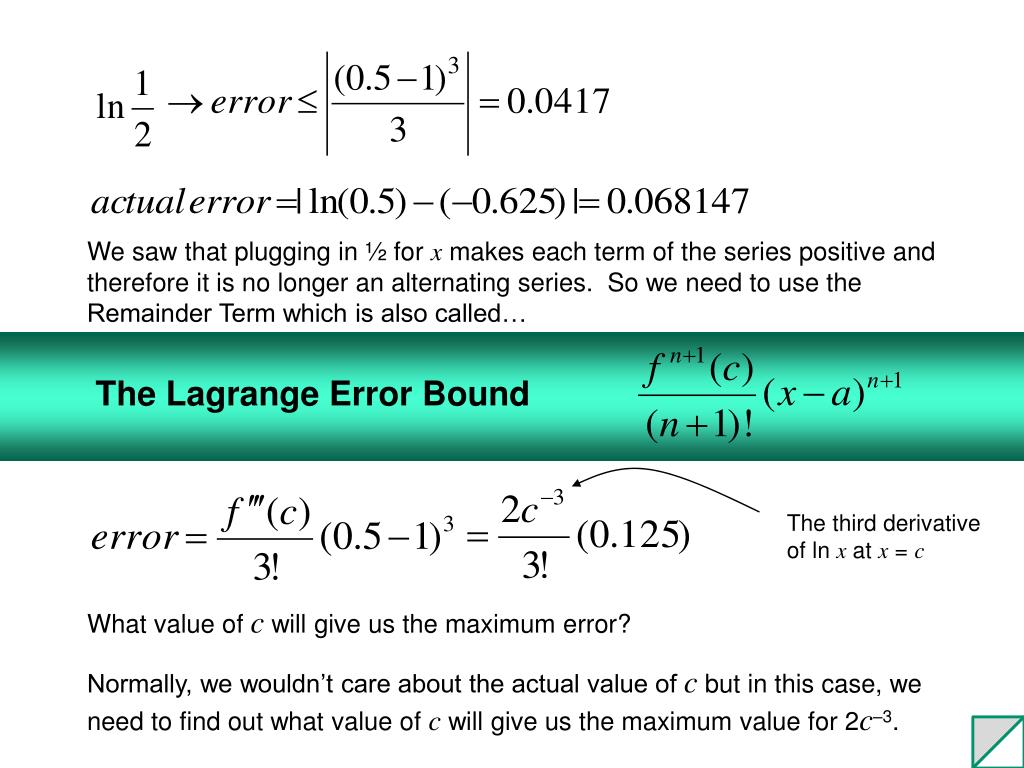 $\ln\frac{1}{2} \rightarrow error \leq \left|\frac{(0.5-1)^3}{3}\right| = 0.0417$

$actual\,error = |\ln(0.5) - (-0.625)| = 0.068147$

We saw that plugging in ½ for $x$ makes each term of the series positive and therefore it is no longer an alternating series. So we need to use the Remainder Term which is also called…

The Lagrange Error Bound $\frac{f^{n+1}(c)}{(n+1)!}(x-a)^{n+1}$

$error = \frac{f'''(c)}{3!}(0.5-1)^3 = \frac{2c^{-3}}{3!}(0.125)$

The third derivative of ln $x$ at $x = c$

What value of $c$ will give us the maximum error?

Normally, we wouldn't care about the actual value of $c$ but in this case, we need to find out what value of $c$ will give us the maximum value for $2c^{-3}$.